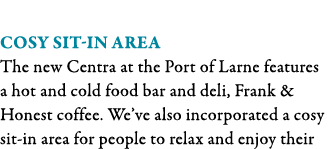 COSY SIT-IN AREA
The new Centra at the Port of Larne features a hot and cold food bar and deli, Frank & Honest coffee. We've also incorporated a cosy sit-in area for people to relax and enjoy their